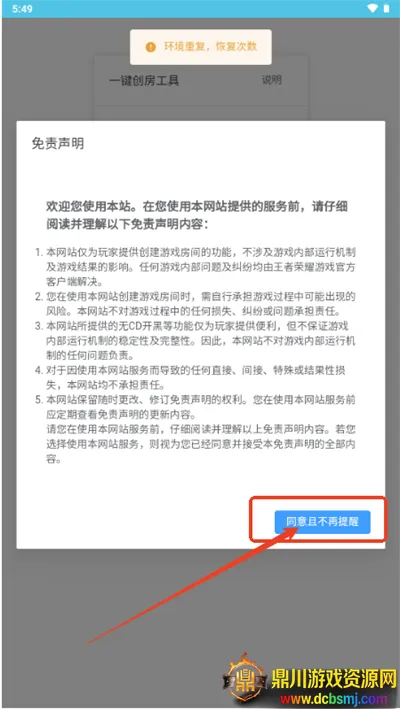 5:49

环境重复，恢复次数

一键创房工具 说明

免责声明

欢迎您使用本站。在您使用本网站提供的服务前，请仔细阅读并理解以下免责声明内容：

1. 本网站仅为玩家提供创建游戏房间的功能，不涉及游戏内部运行机制及游戏结果的影响。任何游戏内部问题及纠纷均由王者荣耀游戏官方客户端解决。
2. 您在使用本网站创建游戏房间时，需自行承担游戏过程中可能出现的风险。本网站不对游戏过程中的任何损失、纠纷或问题承担责任。
3. 本网站所提供的无CD开黑等功能仅为玩家提供便利，但不保证游戏内部运行机制的稳定性及完整性。因此，本网站不对游戏内部运行机制的任何问题负责。
4. 对于因使用本网站服务而导致的任何直接、间接、特殊或结果性损失，本网站均不承担责任。
5. 本网站保留随时更改、修订免责声明的权利。您在使用本网站服务前应定期查看免责声明的更新内容。
请您在使用本网站服务前，仔细阅读并理解以上免责声明内容。若您选择使用本网站服务，则视为您已经同意并接受本免责声明的全部内容。

同意且不再提醒

鼎川游戏资源网
www.dcbsmj.com